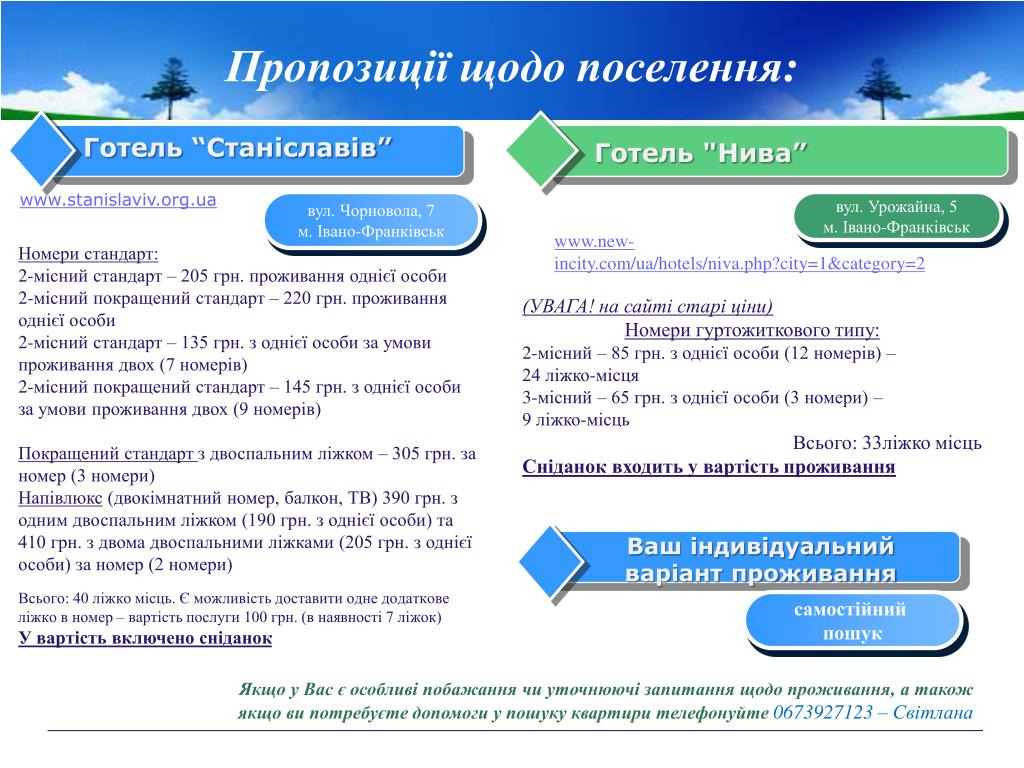 Пропозиції щодо поселення:

Готель “Станіславів”

www.stanislaviv.org.ua

вул. Чорновола, 7
м. Івано-Франківськ

Номери стандарт:
2-місний стандарт – 205 грн. проживання однієї особи
2-місний покращений стандарт – 220 грн. проживання однієї особи
2-місний стандарт – 135 грн. з однієї особи за умови проживання двох (7 номерів)
2-місний покращений стандарт – 145 грн. з однієї особи за умови проживання двох (9 номерів)

Покращений стандарт з двоспальним ліжком – 305 грн. за номер (3 номери)
Напівлюкс (двокімнатний номер, балкон, ТВ) 390 грн. з одним двоспальним ліжком (190 грн. з однієї особи) та 410 грн. з двома двоспальними ліжками (205 грн. з однієї особи) за номер (2 номери)

Всього: 40 ліжко місць. Є можливість доставити одне додаткове ліжко в номер – вартість послуги 100 грн. (в наявності 7 ліжок)
У вартість включено сніданок

Готель "Нива”

вул. Урожайна, 5
м. Івано-Франківськ

www.new-incity.com/ua/hotels/niva.php?city=1&category=2

(УВАГА! на сайті старі ціни)
Номери гуртожиткового типу:
2-місний – 85 грн. з однієї особи (12 номерів) – 24 ліжко-місця
3-місний – 65 грн. з однієї особи (3 номери) – 9 ліжко-місць
Всього: 33ліжко місць
Сніданок входить у вартість проживання

Ваш індивідуальний варіант проживання

самостійний пошук

Якщо у Вас є особливі побажання чи уточнюючі запитання щодо проживання, а також якщо ви потребуєте допомоги у пошуку квартири телефонуйте 0673927123 – Світлана